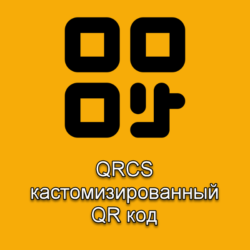 QRCS
кастомизированный
QR код